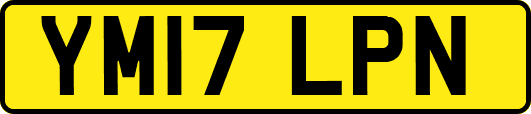 YM17 LPN